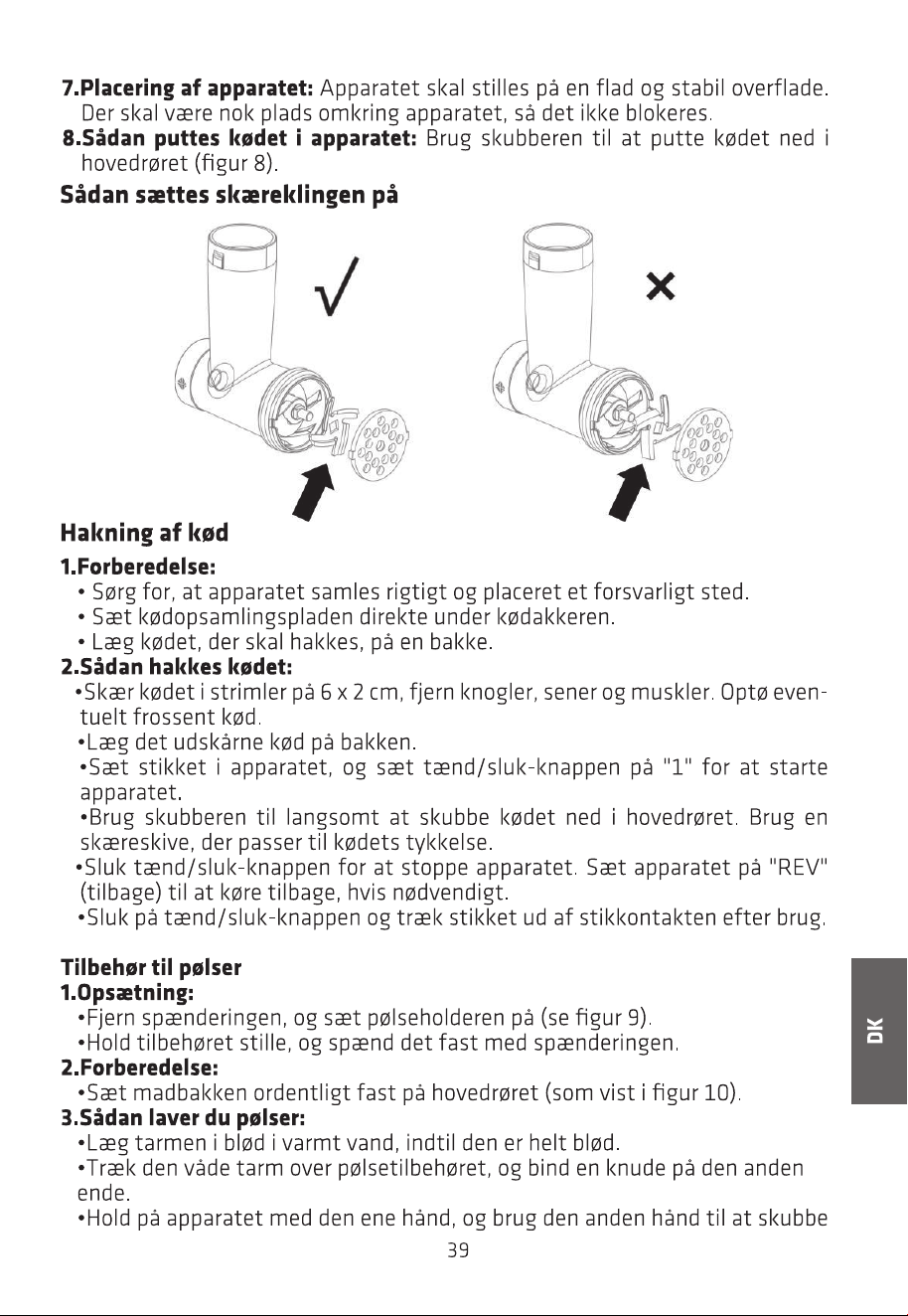 **7.Placering af apparatet:** Apparatet skal stilles på en flad og stabil overflade. Der skal være nok plads omkring apparatet, så det ikke blokeres.
**8.Sådan puttes kødet i apparatet:** Brug skubberen til at putte kødet ned i hovedrøret (figur 8).

**Sådan sættes skæreklingen på**

√

×

**Hakning af kød**
**1.Forberedelse:**
• Sørg for, at apparatet samles rigtigt og placeret et forsvarligt sted.
• Sæt kødopsamlingspladen direkte under kødakkeren.
• Læg kødet, der skal hakkes, på en bakke.
**2.Sådan hakkes kødet:**
•Skær kødet i strimler på 6 x 2 cm, fjern knogler, sener og muskler. Optø eventuelt frossent kød.
•Læg det udskårne kød på bakken.
•Sæt stikket i apparatet, og sæt tænd/sluk-knappen på "1" for at starte apparatet.
•Brug skubberen til langsomt at skubbe kødet ned i hovedrøret. Brug en skæreskive, der passer til kødets tykkelse.
•Sluk tænd/sluk-knappen for at stoppe apparatet. Sæt apparatet på "REV" (tilbage) til at køre tilbage, hvis nødvendigt.
•Sluk på tænd/sluk-knappen og træk stikket ud af stikkontakten efter brug.

**Tilbehør til pølser**
**1.Opsætning:**
•Fjern spænderingen, og sæt pølseholderen på (se figur 9).
•Hold tilbehøret stille, og spænd det fast med spænderingen.
**2.Forberedelse:**
•Sæt madbakken ordentligt fast på hovedrøret (som vist i figur 10).
**3.Sådan laver du pølser:**
•Læg tarmen i blød i varmt vand, indtil den er helt blød.
•Træk den våde tarm over pølsetilbehøret, og bind en knude på den anden ende.
•Hold på apparatet med den ene hånd, og brug den anden hånd til at skubbe

DK

39